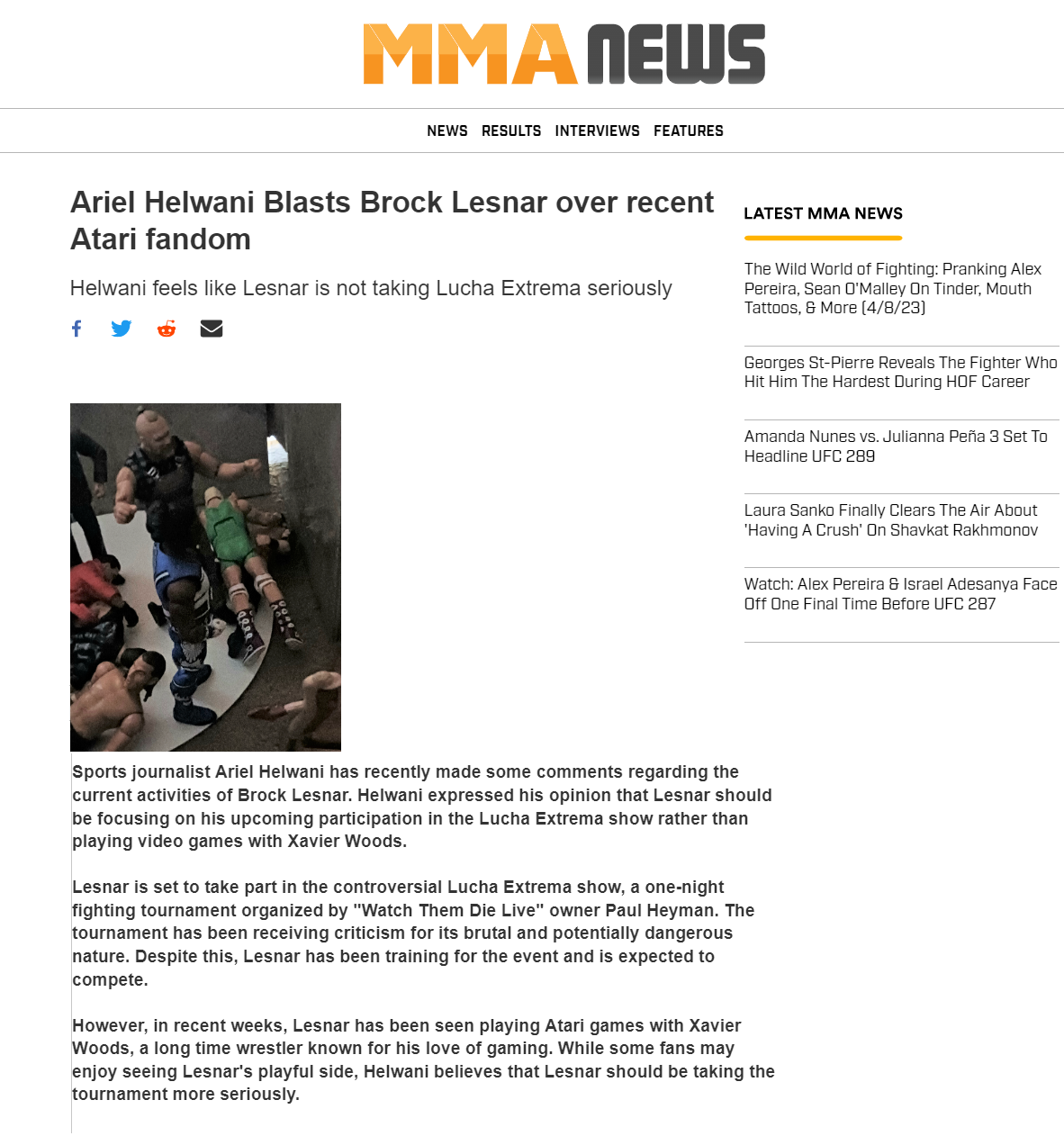 MMA NEWS

NEWS RESULTS INTERVIEWS FEATURES

Ariel Helwani Blasts Brock Lesnar over recent Atari fandom

Helwani feels like Lesnar is not taking Lucha Extrema seriously

Sports journalist Ariel Helwani has recently made some comments regarding the current activities of Brock Lesnar. Helwani expressed his opinion that Lesnar should be focusing on his upcoming participation in the Lucha Extrema show rather than playing video games with Xavier Woods.

Lesnar is set to take part in the controversial Lucha Extrema show, a one-night fighting tournament organized by "Watch Them Die Live" owner Paul Heyman. The tournament has been receiving criticism for its brutal and potentially dangerous nature. Despite this, Lesnar has been training for the event and is expected to compete.

However, in recent weeks, Lesnar has been seen playing Atari games with Xavier Woods, a long time wrestler known for his love of gaming. While some fans may enjoy seeing Lesnar's playful side, Helwani believes that Lesnar should be taking the tournament more seriously.

LATEST MMA NEWS

The Wild World of Fighting: Pranking Alex Pereira, Sean O'Malley On Tinder, Mouth Tattoos, & More (4/8/23)

Georges St-Pierre Reveals The Fighter Who Hit Him The Hardest During HOF Career

Amanda Nunes vs. Julianna Peña 3 Set To Headline UFC 289

Laura Sanko Finally Clears The Air About 'Having A Crush' On Shavkat Rakhmonov

Watch: Alex Pereira & Israel Adesanya Face Off One Final Time Before UFC 287